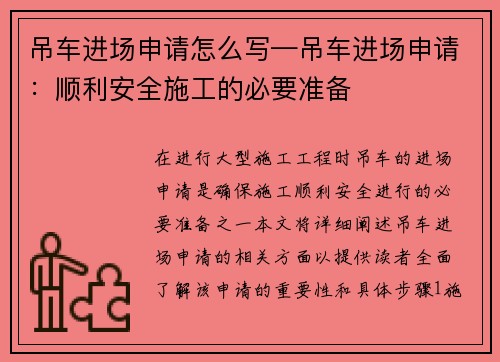 吊车进场申请怎么写—吊车进场申请：顺利安全施工的必要准备

在进行大型施工工程时吊车的进场申请是确保施工顺利安全进行的必要准备之一本文将详细阐述吊车进场申请的相关方面以提供读者全面了解该申请的重要性和具体步骤1施